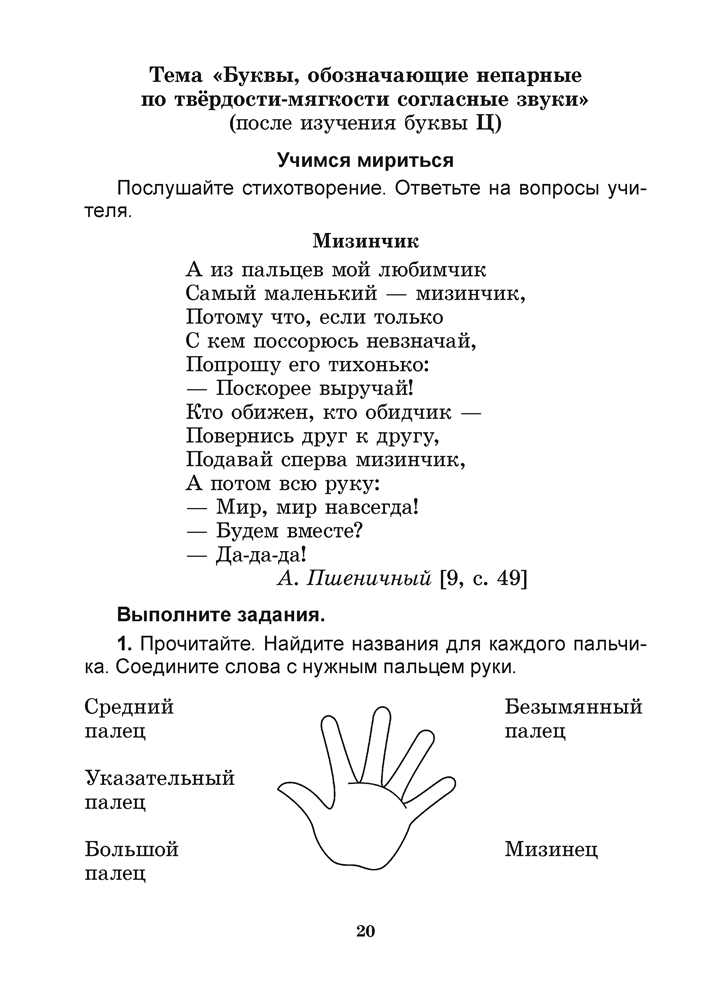 Тема «Буквы, обозначающие непарные по твёрдости-мягкости согласные звуки»
(после изучения буквы Ц)

Учимся мириться

Послушайте стихотворение. Ответьте на вопросы учителя.

Мизинчик

А из пальцев мой любимчик
Самый маленький — мизинчик,
Потому что, если только
С кем поссорюсь невзначай,
Попрошу его тихонько:
— Поскорее выручай!
Кто обижен, кто обидчик —
Повернись друг к другу,
Подавай сперва мизинчик,
А потом всю руку:
— Мир, мир навсегда!
— Будем вместе?
— Да-да-да!
А. Пшеничный [9, с. 49]

Выполните задания.

1. Прочитайте. Найдите названия для каждого пальчика. Соедините слова с нужным пальцем руки.

Средний палец

Указательный палец

Большой палец

Безымянный палец

Мизинец

20